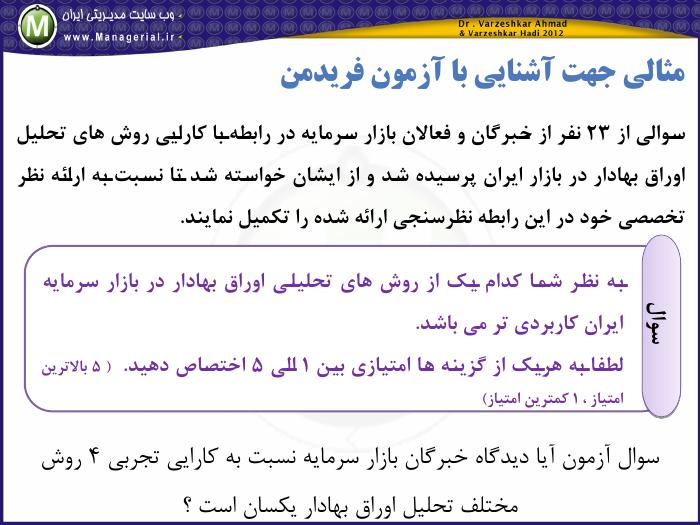 M
وب سایت مدیریتی ایران
www.Managerial.ir

Dr . Varzeshkar Ahmad
& Varzeshkar Hadi 2012

مثالی جهت آشنایی با آزمون فریدمن

سوالی از ۲۳ نفر از خبرگان و فعالان بازار سرمایه در رابطه با کارایی روش های تحلیل اوراق بهادار در بازار ایران پرسیده شد و از ایشان خواسته شد تا نسبت به ارائه نظر تخصصی خود در این رابطه نظرسنجی ارائه شده را تکمیل نمایند.

سوال

به نظر شما کدام یک از روش های تحلیلی اوراق بهادار در بازار سرمایه ایران کاربردی تر می باشد.

لطفا به هریک از گزینه ها امتیازی بین ۱ الی ۵ اختصاص دهید. ( ۵ بالاترین امتیاز ، ۱ کمترین امتیاز)

سوال آزمون آیا دیدگاه خبرگان بازار سرمایه نسبت به کارایی تجربی ۴ روش مختلف تحلیل اوراق بهادار یکسان است ؟